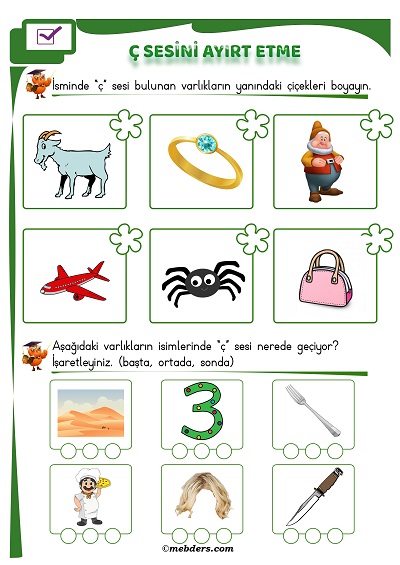 Ç SESİNİ AYIRT ETME

İsminde "ç" sesi bulunan varlıkların yanındaki çiçekleri boyayın.

Aşağıdaki varlıkların isimlerinde "ç" sesi nerede geçiyor? İşaretleyiniz. (başta, ortada, sonda)

3

©mebders.com